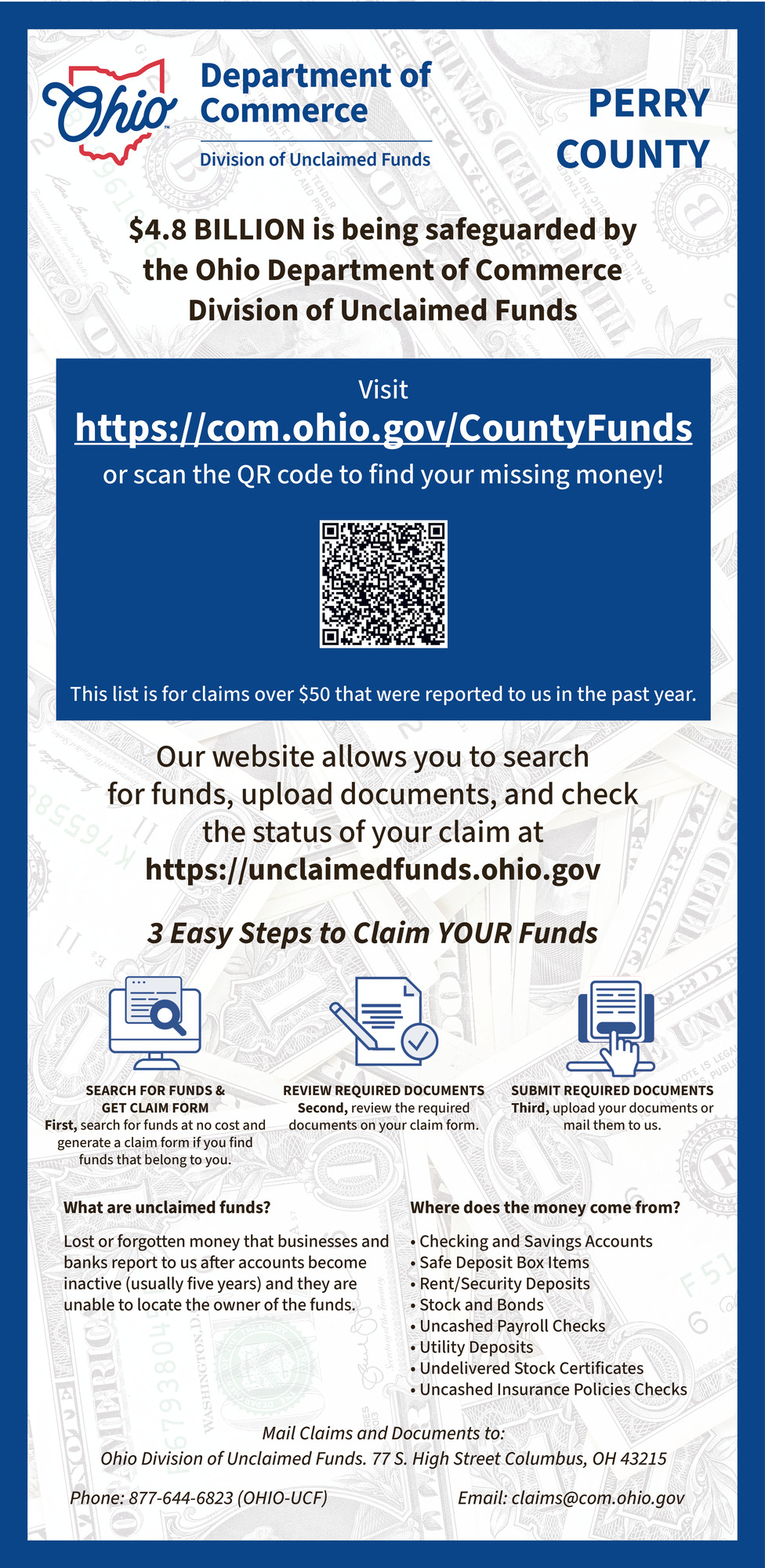 Ohio

Department of Commerce

Division of Unclaimed Funds

PERRY COUNTY

$4.8 BILLION is being safeguarded by the Ohio Department of Commerce Division of Unclaimed Funds

Visit

https://com.ohio.gov/CountyFunds

or scan the QR code to find your missing money!

This list is for claims over $50 that were reported to us in the past year.

Our website allows you to search for funds, upload documents, and check the status of your claim at https://unclaimedfunds.ohio.gov

3 Easy Steps to Claim YOUR Funds

SEARCH FOR FUNDS & GET CLAIM FORM
First, search for funds at no cost and generate a claim form if you find funds that belong to you.

REVIEW REQUIRED DOCUMENTS
Second, review the required documents on your claim form.

SUBMIT REQUIRED DOCUMENTS
Third, upload your documents or mail them to us.

What are unclaimed funds?

Lost or forgotten money that businesses and banks report to us after accounts become inactive (usually five years) and they are unable to locate the owner of the funds.

Where does the money come from?

• Checking and Savings Accounts
• Safe Deposit Box Items
• Rent/Security Deposits
• Stock and Bonds
• Uncashed Payroll Checks
• Utility Deposits
• Undelivered Stock Certificates
• Uncashed Insurance Policies Checks

Mail Claims and Documents to:
Ohio Division of Unclaimed Funds. 77 S. High Street Columbus, OH 43215

Phone: 877-644-6823 (OHIO-UCF)

Email: claims@com.ohio.gov